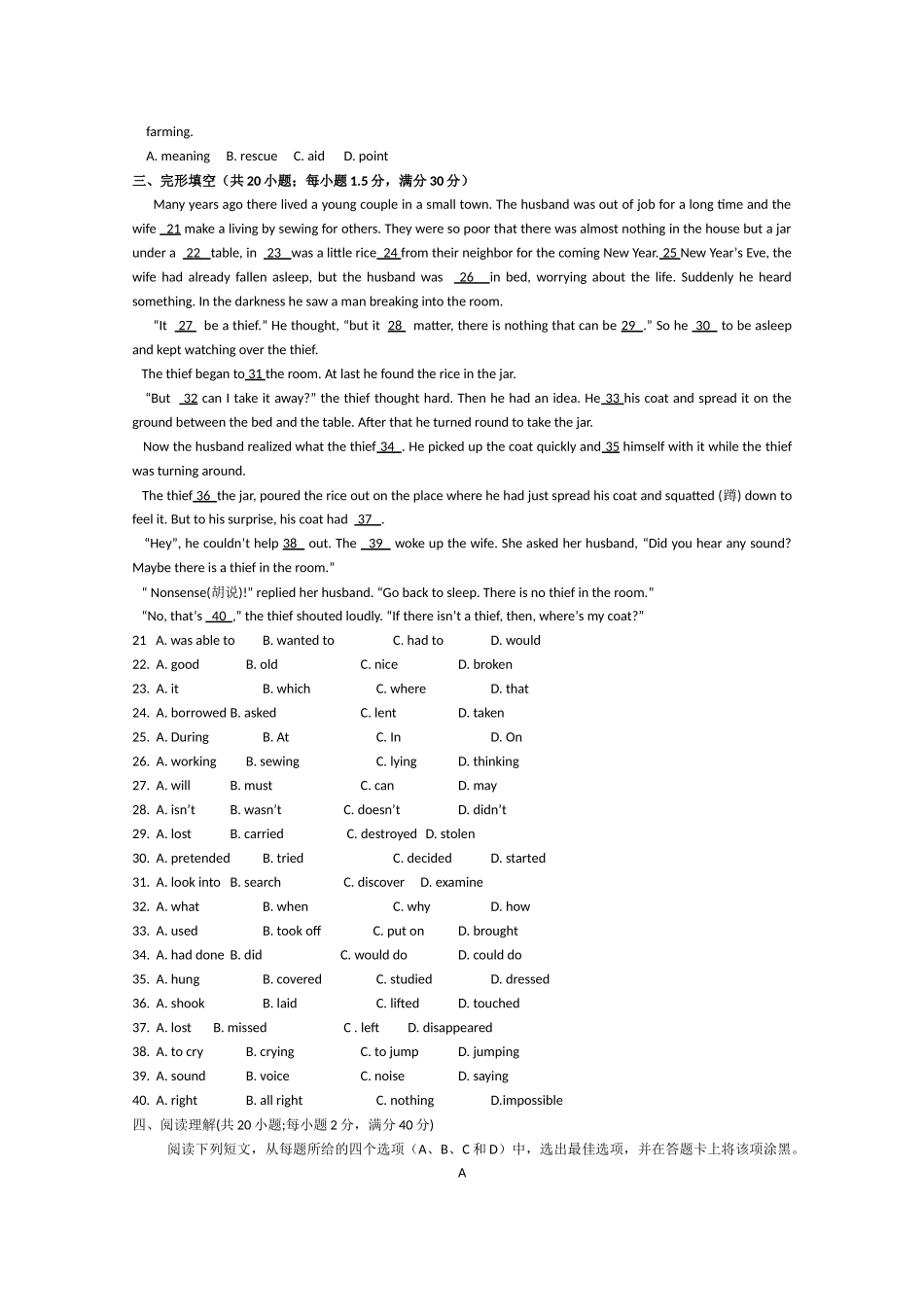 farming.

A. meaning B. rescue C. aid D. point

三、完形填空（共20小题；每小题1.5分，满分30分）

Many years ago there lived a young couple in a small town. The husband was out of job for a long time and the wife 21 make a living by sewing for others. They were so poor that there was almost nothing in the house but a jar under a 22 table, in 23 was a little rice 24 from their neighbor for the coming New Year. 25 New Year's Eve, the wife had already fallen asleep, but the husband was 26 in bed, worrying about the life. Suddenly he heard something. In the darkness he saw a man breaking into the room.

"It 27 be a thief." He thought, "but it 28 matter, there is nothing that can be 29 ." So he 30 to be asleep and kept watching over the thief.

The thief began to 31 the room. At last he found the rice in the jar.

"But 32 can I take it away?" the thief thought hard. Then he had an idea. He 33 his coat and spread it on the ground between the bed and the table. After that he turned round to take the jar.

Now the husband realized what the thief 34 . He picked up the coat quickly and 35 himself with it while the thief was turning around.

The thief 36 the jar, poured the rice out on the place where he had just spread his coat and squatted (蹲) down to feel it. But to his surprise, his coat had 37 .

"Hey", he couldn't help 38 out. The 39 woke up the wife. She asked her husband, "Did you hear any sound? Maybe there is a thief in the room."

" Nonsense(胡说)!" replied her husband. "Go back to sleep. There is no thief in the room."

"No, that's 40 ," the thief shouted loudly. "If there isn't a thief, then, where's my coat?"

21 A. was able to B. wanted to C. had to D. would
22. A. good B. old C. nice D. broken
23. A. it B. which C. where D. that
24. A. borrowed B. asked C. lent D. taken
25. A. During B. At C. In D. On
26. A. working B. sewing C. lying D. thinking
27. A. will B. must C. can D. may
28. A. isn't B. wasn't C. doesn't D. didn't
29. A. lost B. carried C. destroyed D. stolen
30. A. pretended B. tried C. decided D. started
31. A. look into B. search C. discover D. examine
32. A. what B. when C. why D. how
33. A. used B. took off C. put on D. brought
34. A. had done B. did C. would do D. could do
35. A. hung B. covered C. studied D. dressed
36. A. shook B. laid C. lifted D. touched
37. A. lost B. missed C . left D. disappeared
38. A. to cry B. crying C. to jump D. jumping
39. A. sound B. voice C. noise D. saying
40. A. right B. all right C. nothing D.impossible

四、阅读理解(共20小题;每小题2分，满分40分)

阅读下列短文，从每题所给的四个选项（A、B、C和D）中，选出最佳选项，并在答题卡上将该项涂黑。

A